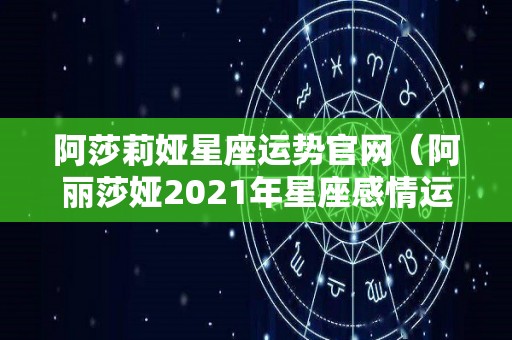 阿莎莉娅星座运势官网（阿丽莎娅2021年星座感情运